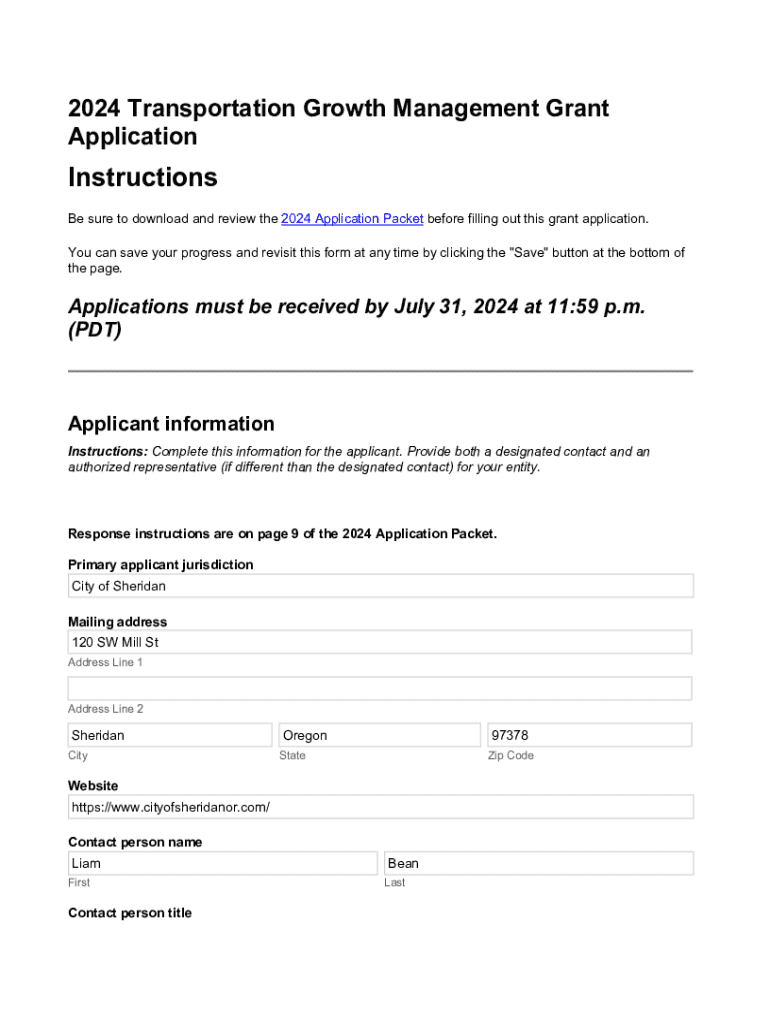 2024 Transportation Growth Management Grant Application

Instructions

Be sure to download and review the 2024 Application Packet before filling out this grant application.

You can save your progress and revisit this form at any time by clicking the "Save" button at the bottom of the page.

Applications must be received by July 31, 2024 at 11:59 p.m. (PDT)

Applicant information

Instructions: Complete this information for the applicant. Provide both a designated contact and an authorized representative (if different than the designated contact) for your entity.

Response instructions are on page 9 of the 2024 Application Packet.

Primary applicant jurisdiction
City of Sheridan

Mailing address
120 SW Mill St
Address Line 1

Address Line 2

Sheridan
City

Oregon
State

97378
Zip Code

Website
https://www.cityofsheridanor.com/

Contact person name
Liam
First

Bean
Last

Contact person title